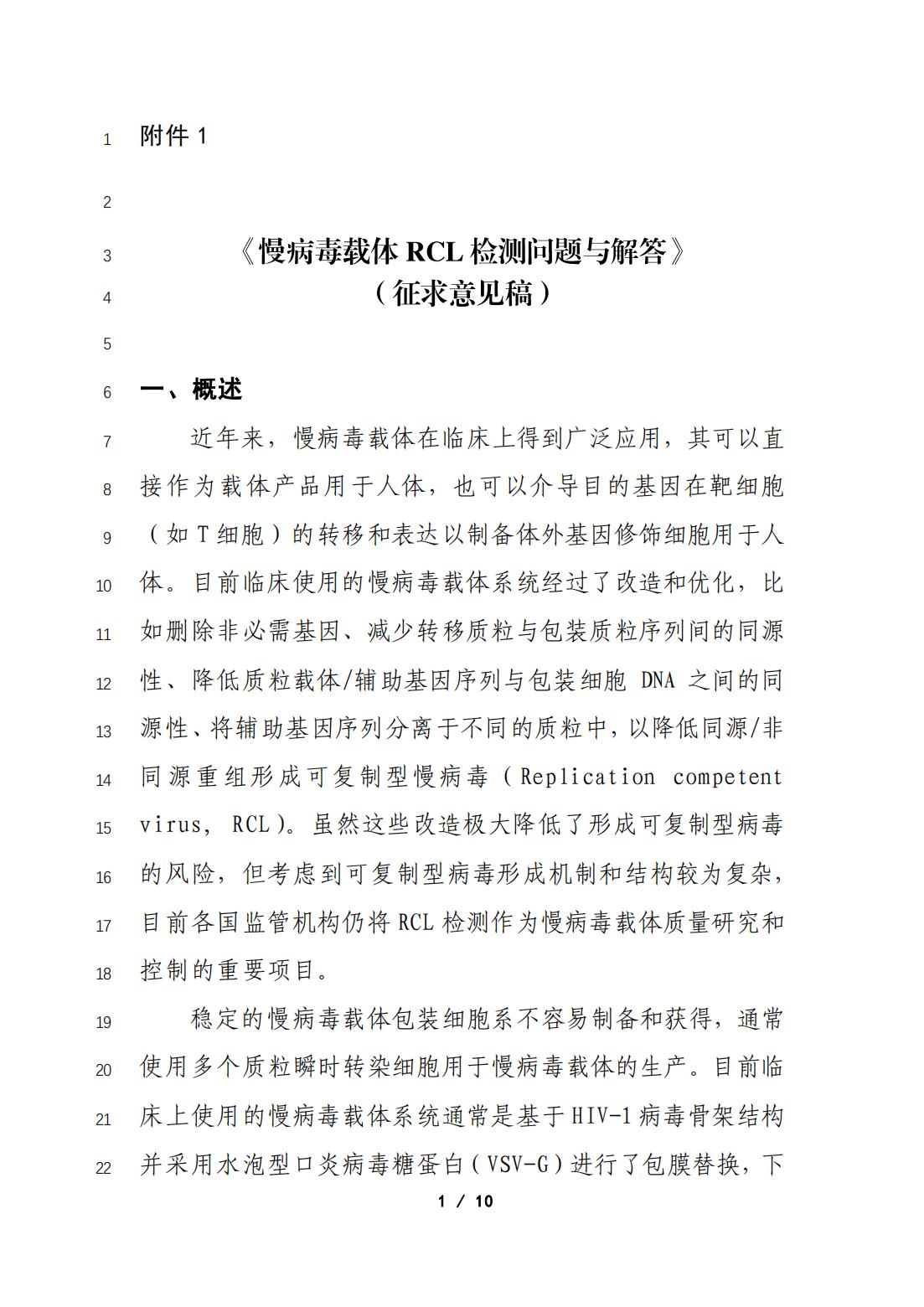 1 附件 1

2

3 《慢病毒载体 RCL 检测问题与解答》
4 （征求意见稿）

5

6 一、概述

7 近年来，慢病毒载体在临床上得到广泛应用，其可以直
8 接作为载体产品用于人体，也可以介导目的基因在靶细胞
9 （如 T 细胞）的转移和表达以制备体外基因修饰细胞用于人
10 体。目前临床使用的慢病毒载体系统经过了改造和优化，比
11 如删除非必需基因、减少转移质粒与包装质粒序列间的同源
12 性、降低质粒载体/辅助基因序列与包装细胞 DNA 之间的同
13 源性、将辅助基因序列分离于不同的质粒中，以降低同源/非
14 同源重组形成可复制型慢病毒（Replication competent
15 virus, RCL）。虽然这些改造极大降低了形成可复制型病毒
16 的风险，但考虑到可复制型病毒形成机制和结构较为复杂，
17 目前各国监管机构仍将 RCL 检测作为慢病毒载体质量研究和
18 控制的重要项目。

19 稳定的慢病毒载体包装细胞系不容易制备和获得，通常
20 使用多个质粒瞬时转染细胞用于慢病毒载体的生产。目前临
21 床上使用的慢病毒载体系统通常是基于 HIV-1 病毒骨架结构
22 并采用水泡型口炎病毒糖蛋白（VSV-G）进行了包膜替换，下

1 / 10